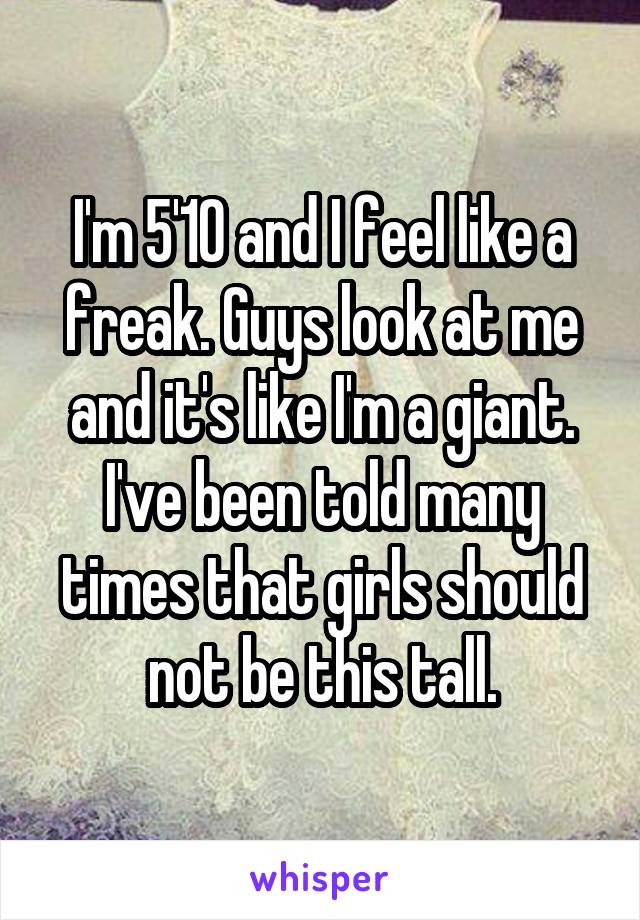 I'm 5'10 and I feel like a freak. Guys look at me and it's like I'm a giant. I've been told many times that girls should not be this tall.

whisper